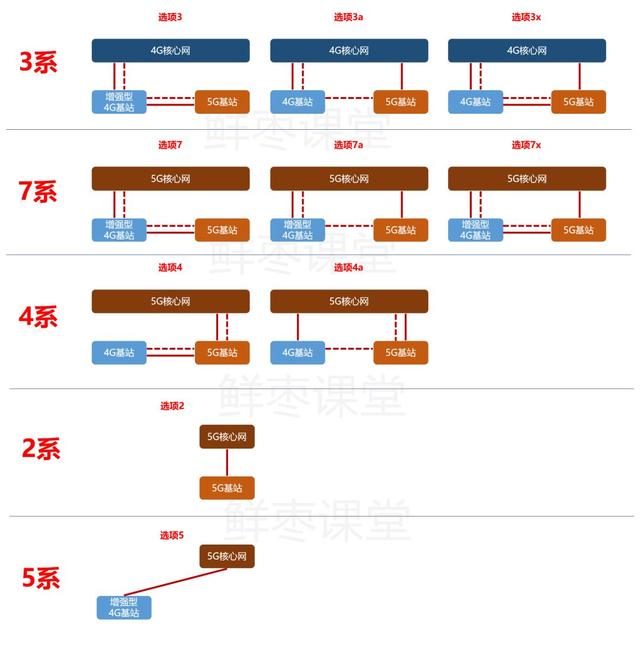 3系

选项3
4G核心网
增强型
4G基站
5G基站

选项3a
4G核心网
4G基站
5G基站

选项3x
4G核心网
4G基站
5G基站

鲜枣课堂

7系

选项7
5G核心网
增强型
4G基站
5G基站

选项7a
5G核心网
增强型
4G基站
5G基站

选项7x
5G核心网
增强型
4G基站
5G基站

鲜枣课堂

4系

选项4
5G核心网
4G基站
5G基站

选项4a
5G核心网
4G基站
5G基站

鲜枣课堂

2系

选项2
5G核心网
5G基站

鲜枣课堂

5系

选项5
5G核心网
增强型
4G基站